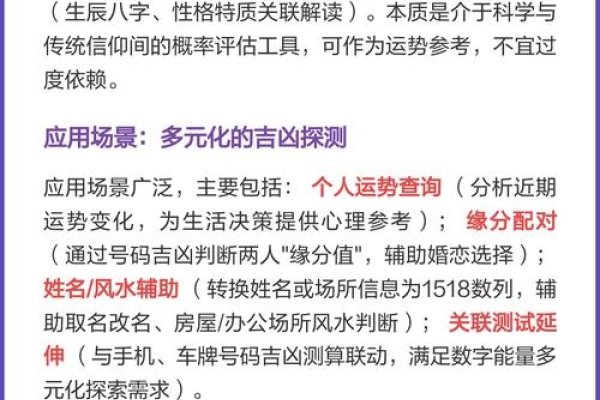 （生辰八字、性格特质关联解读）。本质是介于科学与传统信仰间的概率评估工具，可作为运势参考，不宜过度依赖。

应用场景：多元化的吉凶探测

应用场景广泛，主要包括：个人运势查询（分析近期运势变化，为生活决策提供心理参考）；缘分配对（通过号码吉凶判断两人"缘分值"，辅助婚恋选择）；姓名/风水辅助（转换姓名或场所信息为1518数列，辅助取名改名、房屋/办公场所风水判断）；关联测试延伸（与手机、车牌号码吉凶测算联动，满足数字能量多元化探索需求）。